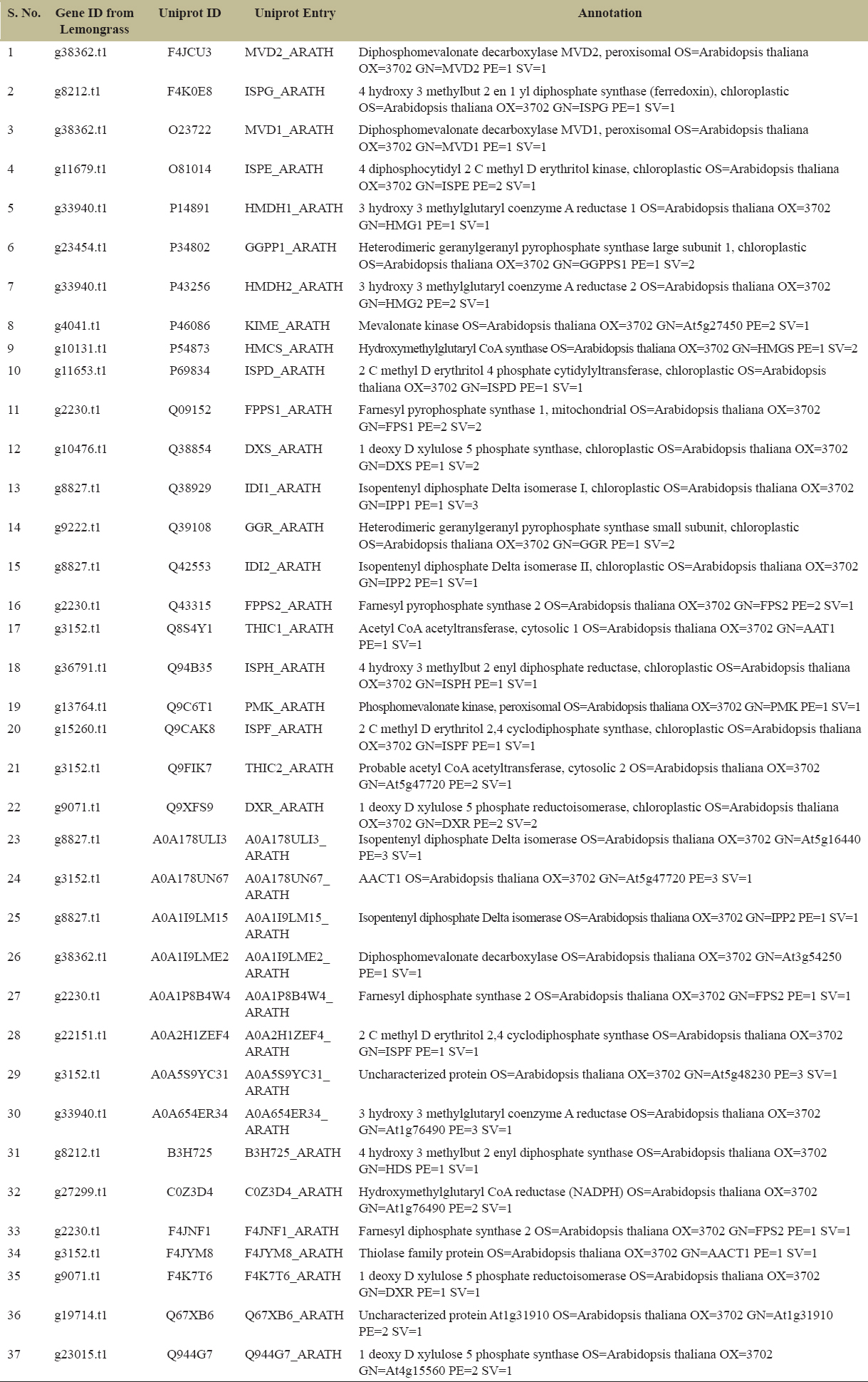 | S. No. | Gene ID from Lemongrass | Uniprot ID | Uniprot Entry | Annotation |
|---|---|---|---|---|
| 1 | g38362.t1 | F4JCU3 | MVD2_ARATH | Diphosphomevalonate decarboxylase MVD2, peroxisomal OS=Arabidopsis thaliana OX=3702 GN=MVD2 PE=1 SV=1 |
| 2 | g8212.t1 | F4K0E8 | ISPG_ARATH | 4 hydroxy 3 methylbut 2 en 1 yl diphosphate synthase (ferredoxin), chloroplastic OS=Arabidopsis thaliana OX=3702 GN=ISPG PE=1 SV=1 |
| 3 | g38362.t1 | O23722 | MVD1_ARATH | Diphosphomevalonate decarboxylase MVD1, peroxisomal OS=Arabidopsis thaliana OX=3702 GN=MVD1 PE=1 SV=1 |
| 4 | g11679.t1 | O81014 | ISPE_ARATH | 4 diphosphocytidyl 2 C methyl D erythritol kinase, chloroplastic OS=Arabidopsis thaliana OX=3702 GN=ISPE PE=2 SV=1 |
| 5 | g33940.t1 | P14891 | HMDH1_ARATH | 3 hydroxy 3 methylglutaryl coenzyme A reductase 1 OS=Arabidopsis thaliana OX=3702 GN=HMG1 PE=1 SV=1 |
| 6 | g23454.t1 | P34802 | GGPP1_ARATH | Heterodimeric geranylgeranyl pyrophosphate synthase large subunit 1, chloroplastic OS=Arabidopsis thaliana OX=3702 GN=GGPPS1 PE=1 SV=2 |
| 7 | g33940.t1 | P43256 | HMDH2_ARATH | 3 hydroxy 3 methylglutaryl coenzyme A reductase 2 OS=Arabidopsis thaliana OX=3702 GN=HMG2 PE=2 SV=1 |
| 8 | g4041.t1 | P46086 | KIME_ARATH | Mevalonate kinase OS=Arabidopsis thaliana OX=3702 GN=At5g27450 PE=2 SV=1 |
| 9 | g10131.t1 | P54873 | HMCS_ARATH | Hydroxymethylglutaryl CoA synthase OS=Arabidopsis thaliana OX=3702 GN=HMGS PE=1 SV=2 |
| 10 | g11653.t1 | P69834 | ISPD_ARATH | 2 C methyl D erythritol 4 phosphate cytidylyltransferase, chloroplastic OS=Arabidopsis thaliana OX=3702 GN=ISPD PE=1 SV=1 |
| 11 | g2230.t1 | Q09152 | FPPS1_ARATH | Farnesyl pyrophosphate synthase 1, mitochondrial OS=Arabidopsis thaliana OX=3702 GN=FPS1 PE=2 SV=2 |
| 12 | g10476.t1 | Q38854 | DXS_ARATH | 1 deoxy D xylulose 5 phosphate synthase, chloroplastic OS=Arabidopsis thaliana OX=3702 GN=DXS PE=1 SV=2 |
| 13 | g8827.t1 | Q38929 | IDI1_ARATH | Isopentenyl diphosphate Delta isomerase I, chloroplastic OS=Arabidopsis thaliana OX=3702 GN=IPP1 PE=1 SV=3 |
| 14 | g9222.t1 | Q39108 | GGR_ARATH | Heterodimeric geranylgeranyl pyrophosphate synthase small subunit, chloroplastic OS=Arabidopsis thaliana OX=3702 GN=GGR PE=1 SV=2 |
| 15 | g8827.t1 | Q42553 | IDI2_ARATH | Isopentenyl diphosphate Delta isomerase II, chloroplastic OS=Arabidopsis thaliana OX=3702 GN=IPP2 PE=1 SV=1 |
| 16 | g2230.t1 | Q43315 | FPPS2_ARATH | Farnesyl pyrophosphate synthase 2 OS=Arabidopsis thaliana OX=3702 GN=FPS2 PE=2 SV=1 |
| 17 | g3152.t1 | Q8S4Y1 | THIC1_ARATH | Acetyl CoA acetyltransferase, cytosolic 1 OS=Arabidopsis thaliana OX=3702 GN=AAT1 PE=1 SV=1 |
| 18 | g36791.t1 | Q94B35 | ISPH_ARATH | 4 hydroxy 3 methylbut 2 enyl diphosphate reductase, chloroplastic OS=Arabidopsis thaliana OX=3702 GN=ISPH PE=1 SV=1 |
| 19 | g13764.t1 | Q9C6T1 | PMK_ARATH | Phosphomevalonate kinase, peroxisomal OS=Arabidopsis thaliana OX=3702 GN=PMK PE=1 SV=1 |
| 20 | g15260.t1 | Q9CAK8 | ISPF_ARATH | 2 C methyl D erythritol 2,4 cyclodiphosphate synthase, chloroplastic OS=Arabidopsis thaliana OX=3702 GN=ISPF PE=1 SV=1 |
| 21 | g3152.t1 | Q9FIK7 | THIC2_ARATH | Probable acetyl CoA acetyltransferase, cytosolic 2 OS=Arabidopsis thaliana OX=3702 GN=At5g47720 PE=2 SV=1 |
| 22 | g9071.t1 | Q9XFS9 | DXR_ARATH | 1 deoxy D xylulose 5 phosphate reductoisomerase, chloroplastic OS=Arabidopsis thaliana OX=3702 GN=DXR PE=2 SV=2 |
| 23 | g8827.t1 | A0A178ULI3 | A0A178ULI3_ARATH | Isopentenyl diphosphate Delta isomerase OS=Arabidopsis thaliana OX=3702 GN=At5g16440 PE=3 SV=1 |
| 24 | g3152.t1 | A0A178UN67 | A0A178UN67_ARATH | AACT1 OS=Arabidopsis thaliana OX=3702 GN=At5g47720 PE=3 SV=1 |
| 25 | g8827.t1 | A0A1I9LM15 | A0A1I9LM15_ARATH | Isopentenyl diphosphate Delta isomerase OS=Arabidopsis thaliana OX=3702 GN=IPP2 PE=1 SV=1 |
| 26 | g38362.t1 | A0A1I9LME2 | A0A1I9LME2_ARATH | Diphosphomevalonate decarboxylase OS=Arabidopsis thaliana OX=3702 GN=At3g54250 PE=1 SV=1 |
| 27 | g2230.t1 | A0A1P8B4W4 | A0A1P8B4W4_ARATH | Farnesyl diphosphate synthase 2 OS=Arabidopsis thaliana OX=3702 GN=FPS2 PE=1 SV=1 |
| 28 | g22151.t1 | A0A2H1ZEF4 | A0A2H1ZEF4_ARATH | 2 C methyl D erythritol 2,4 cyclodiphosphate synthase OS=Arabidopsis thaliana OX=3702 GN=ISPF PE=1 SV=1 |
| 29 | g3152.t1 | A0A5S9YC31 | A0A5S9YC31_ARATH | Uncharacterized protein OS=Arabidopsis thaliana OX=3702 GN=At5g48230 PE=3 SV=1 |
| 30 | g33940.t1 | A0A654ER34 | A0A654ER34_ARATH | 3 hydroxy 3 methylglutaryl coenzyme A reductase OS=Arabidopsis thaliana OX=3702 GN=At1g76490 PE=3 SV=1 |
| 31 | g8212.t1 | B3H725 | B3H725_ARATH | 4 hydroxy 3 methylbut 2 enyl diphosphate synthase OS=Arabidopsis thaliana OX=3702 GN=HDS PE=1 SV=1 |
| 32 | g27299.t1 | C0Z3D4 | C0Z3D4_ARATH | Hydroxymethylglutaryl CoA reductase (NADPH) OS=Arabidopsis thaliana OX=3702 GN=At1g76490 PE=2 SV=1 |
| 33 | g2230.t1 | F4JNF1 | F4JNF1_ARATH | Farnesyl diphosphate synthase 2 OS=Arabidopsis thaliana OX=3702 GN=FPS2 PE=1 SV=1 |
| 34 | g3152.t1 | F4JYM8 | F4JYM8_ARATH | Thiolase family protein OS=Arabidopsis thaliana OX=3702 GN=AACT1 PE=1 SV=1 |
| 35 | g9071.t1 | F4K7T6 | F4K7T6_ARATH | 1 deoxy D xylulose 5 phosphate reductoisomerase OS=Arabidopsis thaliana OX=3702 GN=DXR PE=1 SV=1 |
| 36 | g19714.t1 | Q67XB6 | Q67XB6_ARATH | Uncharacterized protein At1g31910 OS=Arabidopsis thaliana OX=3702 GN=At1g31910 PE=2 SV=1 |
| 37 | g23015.t1 | Q944G7 | Q944G7_ARATH | 1 deoxy D xylulose 5 phosphate synthase OS=Arabidopsis thaliana OX=3702 GN=At4g15560 PE=2 SV=1 |